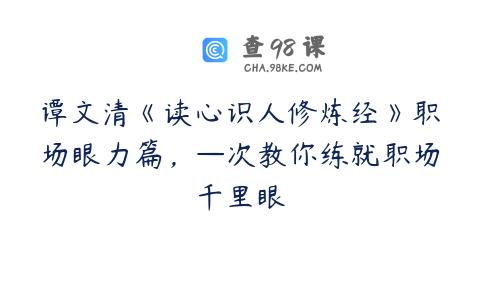 查98课
CHA.98KE.COM

谭文清《读心识人修炼经》职场眼力篇，一次教你练就职场千里眼